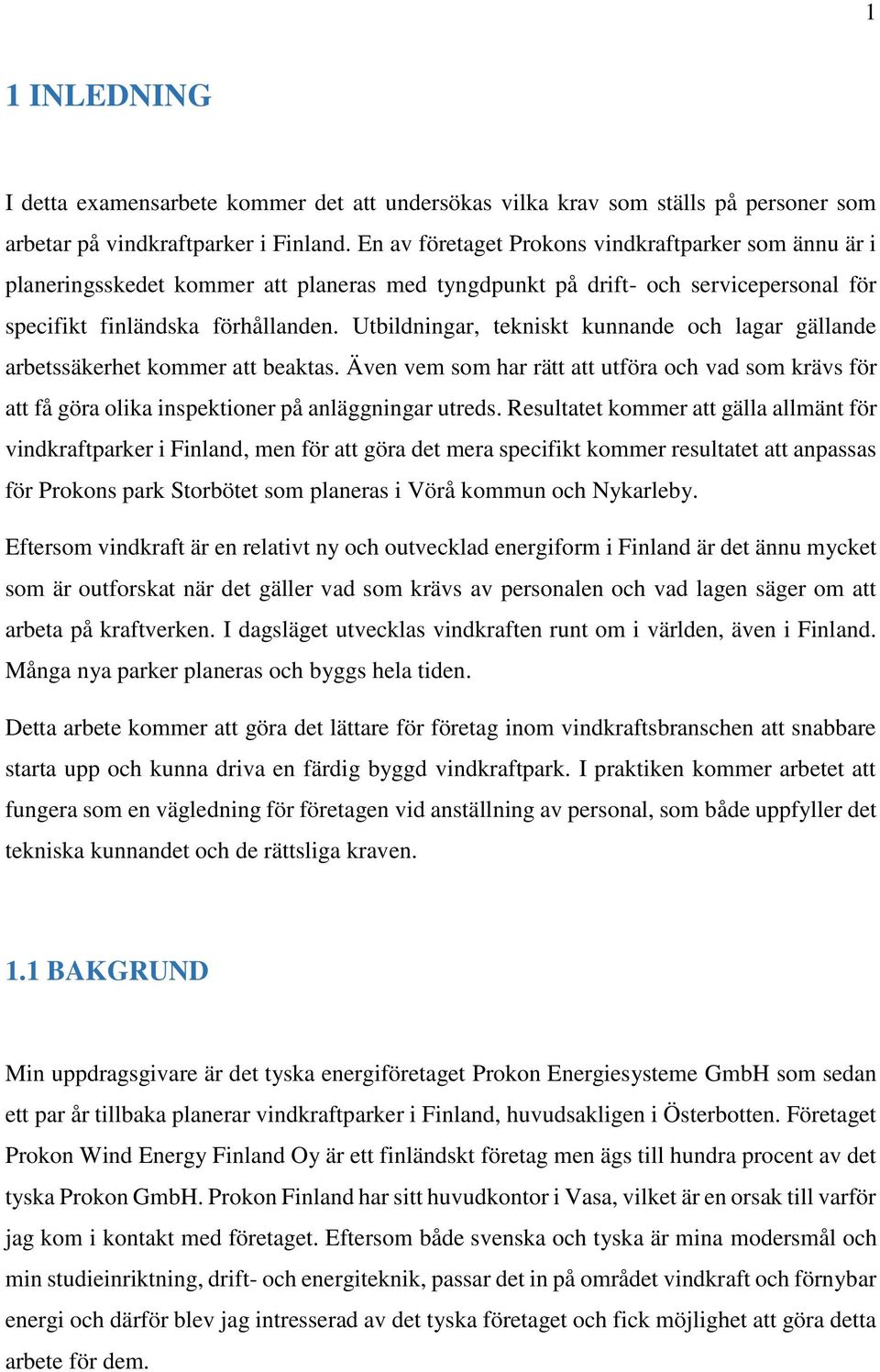 1

1 INLEDNING

I detta examensarbete kommer det att undersökas vilka krav som ställs på personer som arbetar på vindkraftparker i Finland. En av företaget Prokons vindkraftparker som ännu är i planeringsskedet kommer att planeras med tyngdpunkt på drift- och servicepersonal för specifikt finländska förhållanden. Utbildningar, tekniskt kunnande och lagar gällande arbetssäkerhet kommer att beaktas. Även vem som har rätt att utföra och vad som krävs för att få göra olika inspektioner på anläggningar utreds. Resultatet kommer att gälla allmänt för vindkraftparker i Finland, men för att göra det mera specifikt kommer resultatet att anpassas för Prokons park Storbötet som planeras i Vörå kommun och Nykarleby.

Eftersom vindkraft är en relativt ny och outvecklad energiform i Finland är det ännu mycket som är outforskat när det gäller vad som krävs av personalen och vad lagen säger om att arbeta på kraftverken. I dagsläget utvecklas vindkraften runt om i världen, även i Finland. Många nya parker planeras och byggs hela tiden.

Detta arbete kommer att göra det lättare för företag inom vindkraftsbranschen att snabbare starta upp och kunna driva en färdig byggd vindkraftpark. I praktiken kommer arbetet att fungera som en vägledning för företagen vid anställning av personal, som både uppfyller det tekniska kunnandet och de rättsliga kraven.

1.1 BAKGRUND

Min uppdragsgivare är det tyska energiföretaget Prokon Energiesysteme GmbH som sedan ett par år tillbaka planerar vindkraftparker i Finland, huvudsakligen i Österbotten. Företaget Prokon Wind Energy Finland Oy är ett finländskt företag men ägs till hundra procent av det tyska Prokon GmbH. Prokon Finland har sitt huvudkontor i Vasa, vilket är en orsak till varför jag kom i kontakt med företaget. Eftersom både svenska och tyska är mina modersmål och min studieinriktning, drift- och energiteknik, passar det in på området vindkraft och förnybar energi och därför blev jag intresserad av det tyska företaget och fick möjlighet att göra detta arbete för dem.